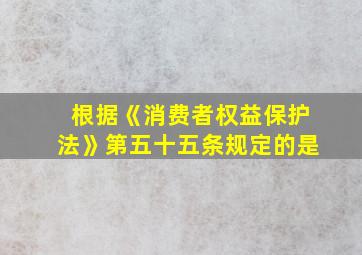 根据《消费者权益保护法》第五十五条规定的是